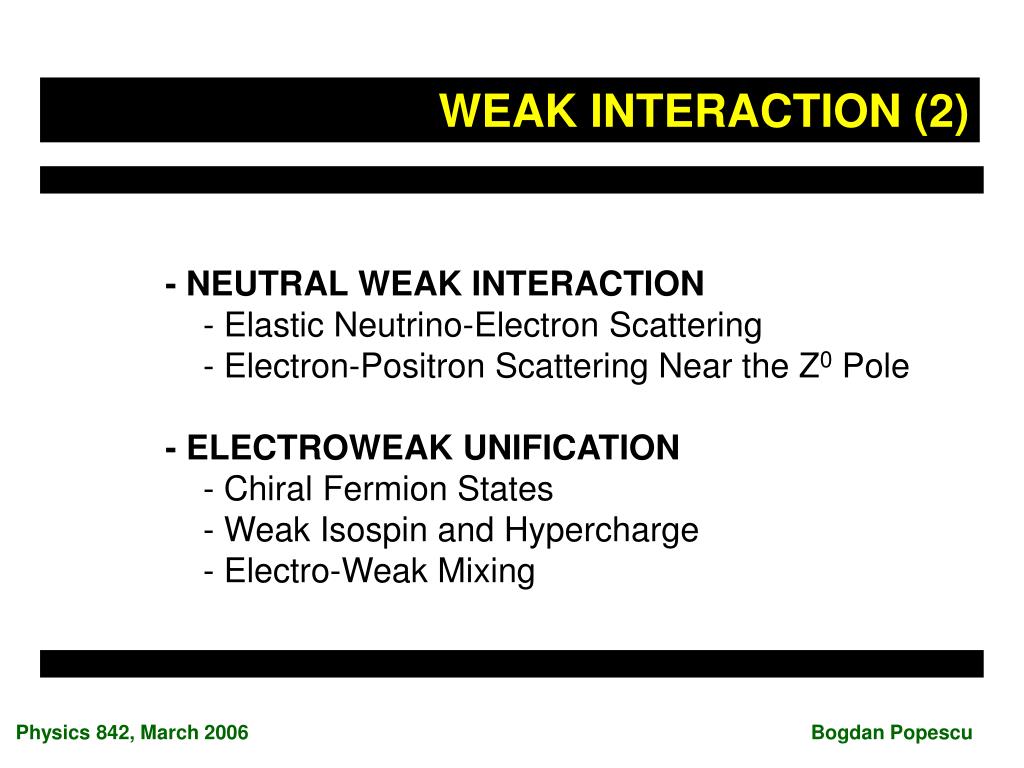 WEAK INTERACTION (2)

- NEUTRAL WEAK INTERACTION
- Elastic Neutrino-Electron Scattering
- Electron-Positron Scattering Near the $Z^0$ Pole

- ELECTROWEAK UNIFICATION
- Chiral Fermion States
- Weak Isospin and Hypercharge
- Electro-Weak Mixing

Physics 842, March 2006

Bogdan Popescu